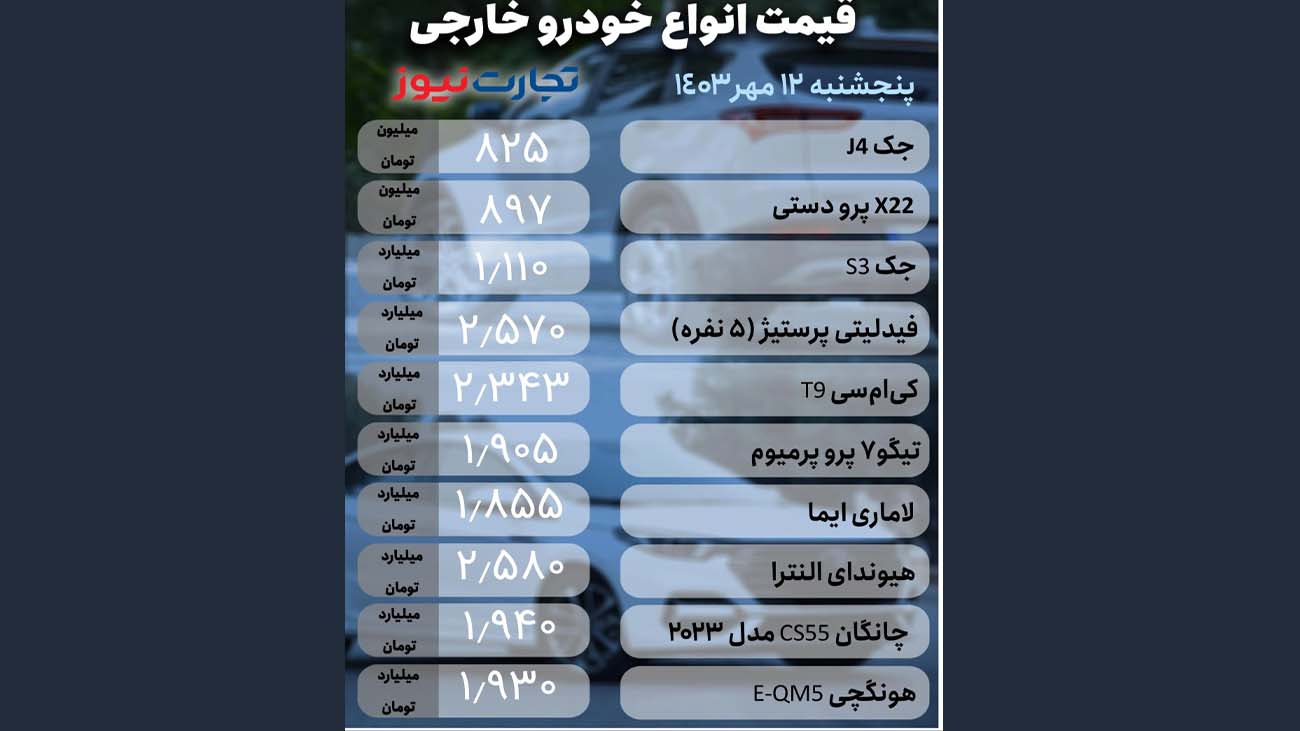 قیمت انواع خودرو خارجی

پنجشنبه ۱۲ مهر ۱۴۰۳

تجارت نیوز

| | | |
|---|---|---|
| جک J4 | ۸۲۵ | میلیون تومان |
| X22 پرو دستی | ۸۹۷ | میلیون تومان |
| جک S3 | ۱٫۱۱۰ | میلیارد تومان |
| فیدلیتی پرستیژ (۵ نفره) | ۲٫۵۷۰ | میلیارد تومان |
| کی‌ام‌سی T9 | ۲٫۳۴۳ | میلیارد تومان |
| تیگو۷ پرو پرمیوم | ۱٫۹۰۵ | میلیارد تومان |
| لاماری ایما | ۱٫۸۵۵ | میلیارد تومان |
| هیوندای النترا | ۲٫۵۸۰ | میلیارد تومان |
| چانگان CS55 مدل ۲۰۲۳ | ۱٫۹۴۰ | میلیارد تومان |
| هونگچی E-QM5 | ۱٫۹۳۰ | میلیارد تومان |